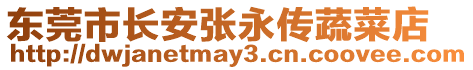 东莞市长安张永传蔬菜店
http://dwjanetmay3.cn.coovee.com